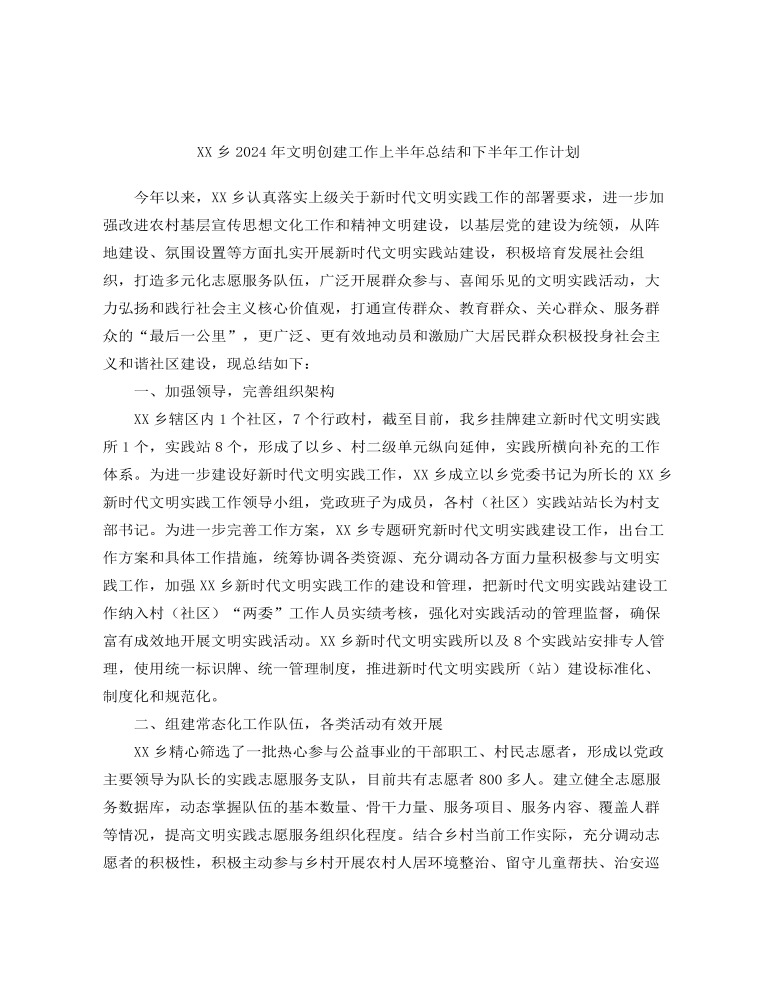 XX 乡 2024 年文明创建工作上半年总结和下半年工作计划

今年以来，XX 乡认真落实上级关于新时代文明实践工作的部署要求，进一步加强改进农村基层宣传思想文化工作和精神文明建设，以基层党的建设为统领，从阵地建设、氛围设置等方面扎实开展新时代文明实践站建设，积极培育发展社会组织，打造多元化志愿服务队伍，广泛开展群众参与、喜闻乐见的文明实践活动，大力弘扬和践行社会主义核心价值观，打通宣传群众、教育群众、关心群众、服务群众的“最后一公里”，更广泛、更有效地动员和激励广大居民群众积极投身社会主义和谐社区建设，现总结如下：

一、加强领导，完善组织架构

XX 乡辖区内 1 个社区，7 个行政村，截至目前，我乡挂牌建立新时代文明实践所 1 个，实践站 8 个，形成了以乡、村二级单元纵向延伸，实践所横向补充的工作体系。为进一步建设好新时代文明实践工作，XX 乡成立以乡党委书记为所长的 XX 乡新时代文明实践工作领导小组，党政班子为成员，各村（社区）实践站站长为村支部书记。为进一步完善工作方案，XX 乡专题研究新时代文明实践建设工作，出台工作方案和具体工作措施，统筹协调各类资源、充分调动各方面力量积极参与文明实践工作，加强 XX 乡新时代文明实践工作的建设和管理，把新时代文明实践站建设工作纳入村（社区）“两委”工作人员实绩考核，强化对实践活动的管理监督，确保富有成效地开展文明实践活动。XX 乡新时代文明实践所以及 8 个实践站安排专人管理，使用统一标识牌、统一管理制度，推进新时代文明实践所（站）建设标准化、制度化和规范化。

二、组建常态化工作队伍，各类活动有效开展

XX 乡精心筛选了一批热心参与公益事业的干部职工、村民志愿者，形成以党政主要领导为队长的实践志愿服务支队，目前共有志愿者 800 多人。建立健全志愿服务数据库，动态掌握队伍的基本数量、骨干力量、服务项目、服务内容、覆盖人群等情况，提高文明实践志愿服务组织化程度。结合乡村当前工作实际，充分调动志愿者的积极性，积极主动参与乡村开展农村人居环境整治、留守儿童帮扶、治安巡